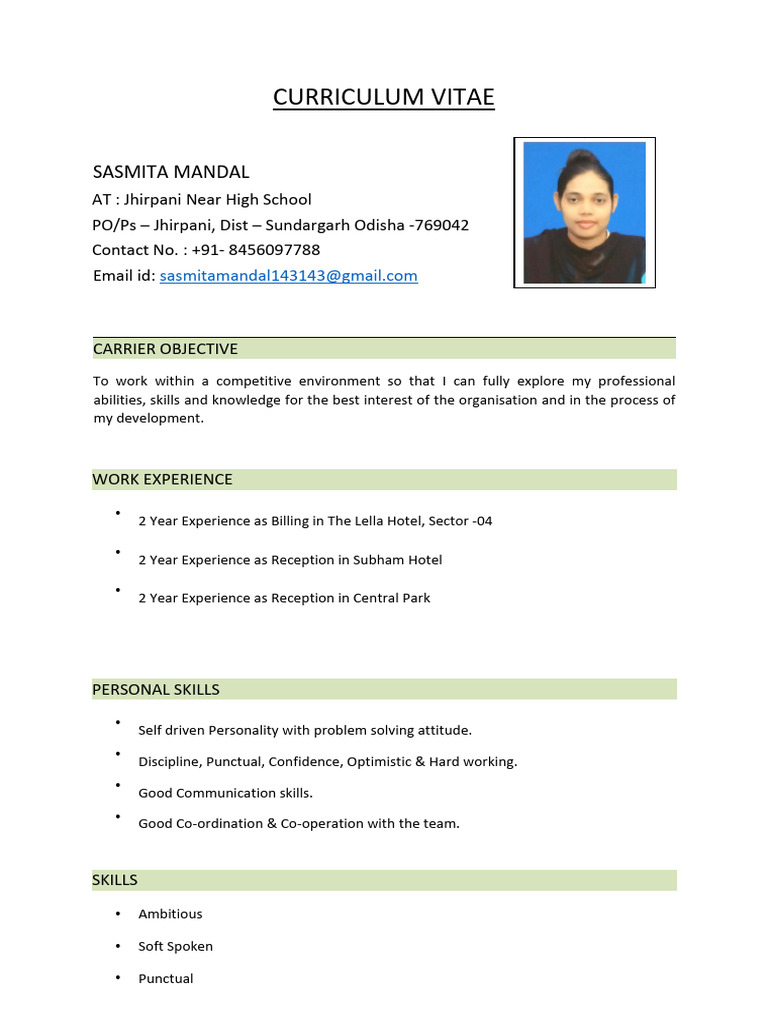 CURRICULUM VITAE

SASMITA MANDAL
AT : Jhirpani Near High School
PO/Ps – Jhirpani, Dist – Sundargarh Odisha -769042
Contact No. : +91- 8456097788
Email id: sasmitamandal143143@gmail.com

CARRIER OBJECTIVE

To work within a competitive environment so that I can fully explore my professional abilities, skills and knowledge for the best interest of the organisation and in the process of my development.

WORK EXPERIENCE

• 2 Year Experience as Billing in The Lella Hotel, Sector -04
• 2 Year Experience as Reception in Subham Hotel
• 2 Year Experience as Reception in Central Park

PERSONAL SKILLS

• Self driven Personality with problem solving attitude.
• Discipline, Punctual, Confidence, Optimistic & Hard working.
• Good Communication skills.
• Good Co-ordination & Co-operation with the team.

SKILLS

• Ambitious
• Soft Spoken
• Punctual